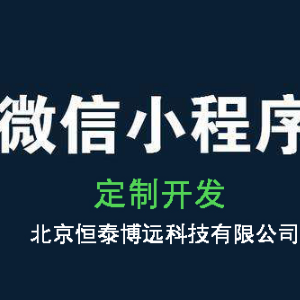 微信小程序
定制开发
北京恒泰博远科技有限公司